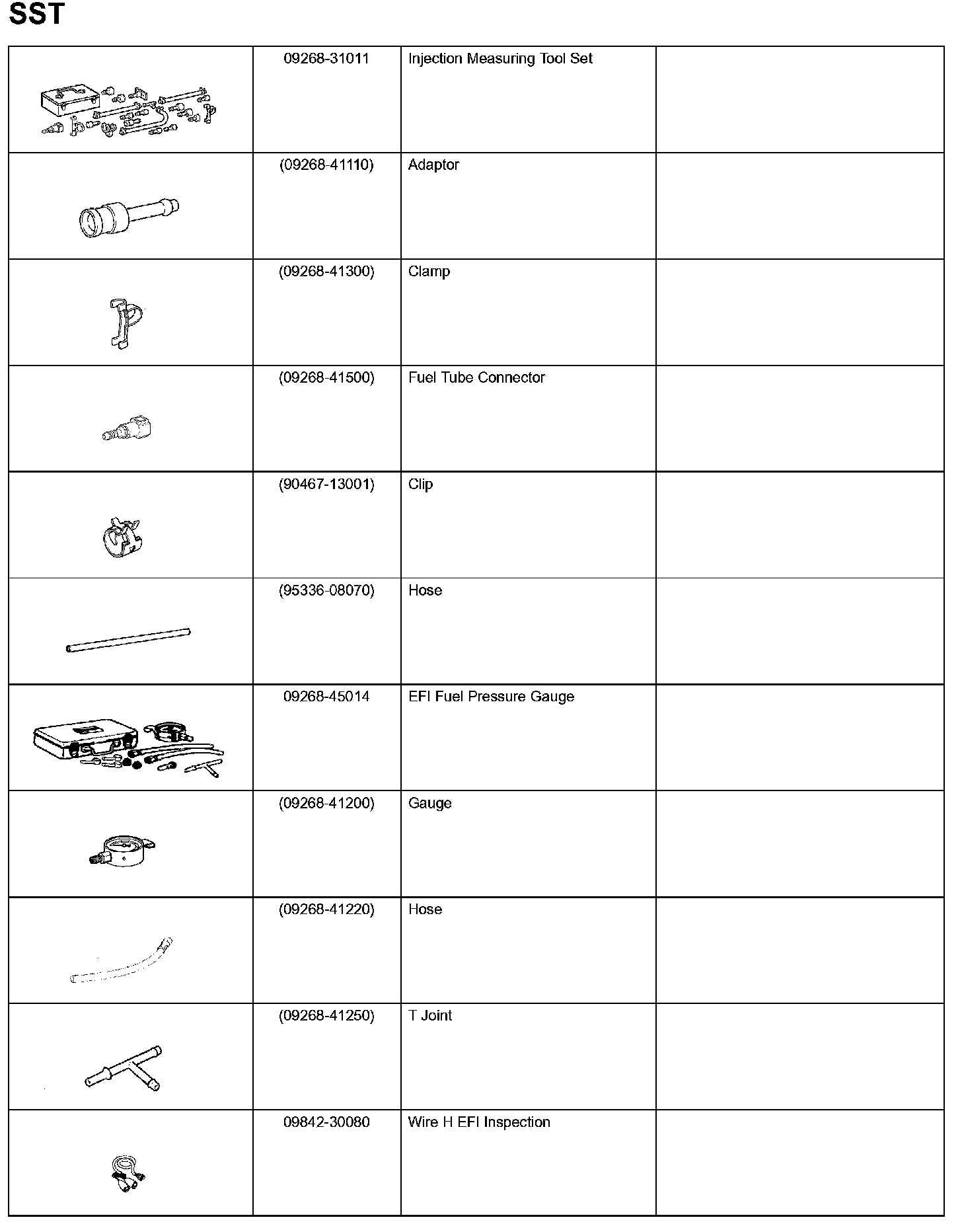 SST

| | | | |
|---|---|---|---|
| | 09268-31011 | Injection Measuring Tool Set | |
| | (09268-41110) | Adaptor | |
| | (09268-41300) | Clamp | |
| | (09268-41500) | Fuel Tube Connector | |
| | (90467-13001) | Clip | |
| | (95336-08070) | Hose | |
| | 09268-45014 | EFI Fuel Pressure Gauge | |
| | (09268-41200) | Gauge | |
| | (09268-41220) | Hose | |
| | (09268-41250) | T Joint | |
| | 09842-30080 | Wire H EFI Inspection | |